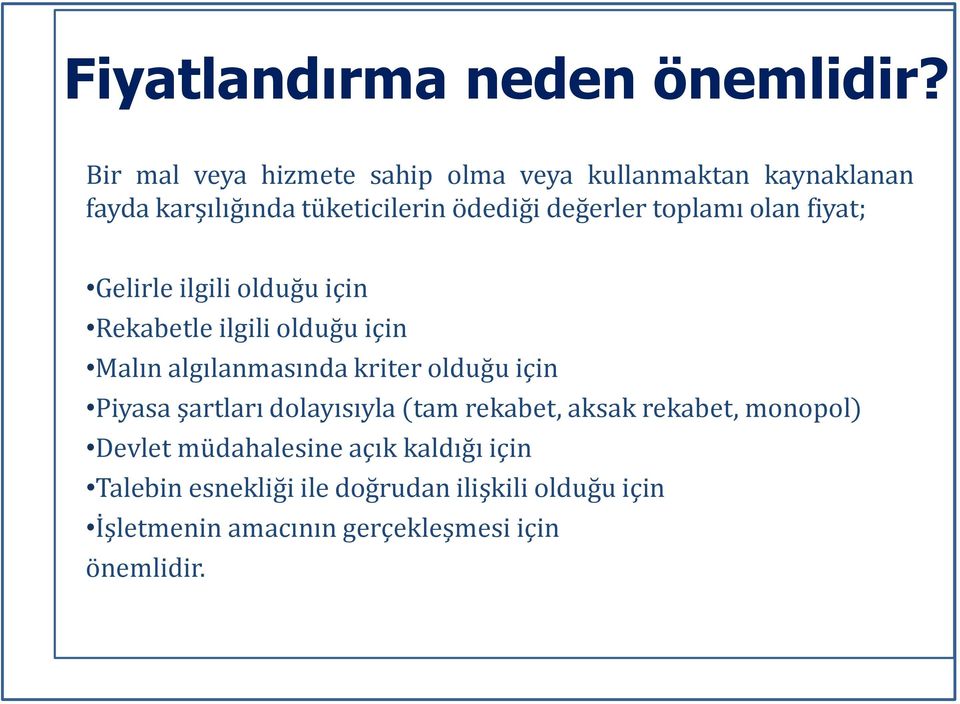 Fiyatlandırma neden önemlidir?

Bir mal veya hizmete sahip olma veya kullanmaktan kaynaklanan fayda karşılığında tüketicilerin ödediği değerler toplamı olan fiyat;

•Gelirle ilgili olduğu için
•Rekabetle ilgili olduğu için
•Malın algılanmasında kriter olduğu için
•Piyasa şartları dolayısıyla (tam rekabet, aksak rekabet, monopol)
•Devlet müdahalesine açık kaldığı için
•Talebin esnekliği ile doğrudan ilişkili olduğu için
•İşletmenin amacının gerçekleşmesi için
önemlidir.